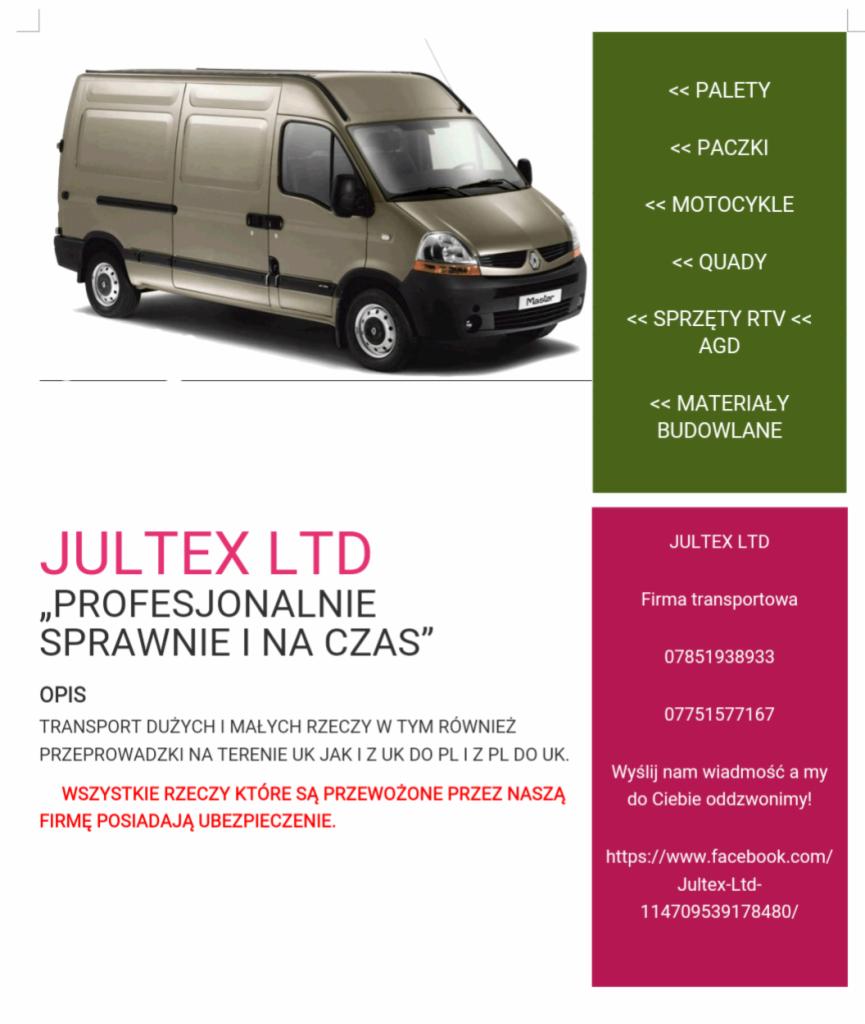 Master

<< PALETY

<< PACZKI

<< MOTOCYKLE

<< QUADY

<< SPRZĘTY RTV << AGD

<< MATERIAŁY BUDOWLANE

JULTEX LTD
„PROFESJONALNIE SPRAWNIE I NA CZAS”

OPIS

TRANSPORT DUŻYCH I MAŁYCH RZECZY W TYM RÓWNIEŻ PRZEPROWADZKI NA TERENIE UK JAK I Z UK DO PL I Z PL DO UK.

WSZYSTKIE RZECZY KTÓRE SĄ PRZEWOŻONE PRZEZ NASZĄ FIRMĘ POSIADAJĄ UBEZPIECZENIE.

JULTEX LTD

Firma transportowa

07851938933

07751577167

Wyślij nam wiadmość a my do Ciebie oddzwonimy!

https://www.facebook.com/Jultex-Ltd-114709539178480/